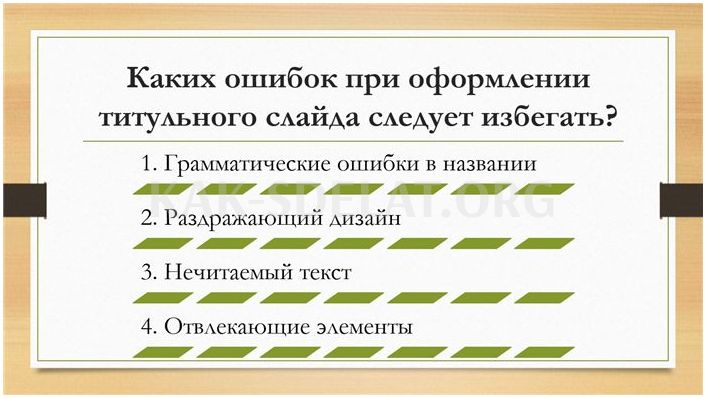 Каких ошибок при оформлении титульного слайда следует избегать?

1. Грамматические ошибки в названии

KAK-SDELAT.ORG

2. Раздражающий дизайн

3. Нечитаемый текст

4. Отвлекающие элементы